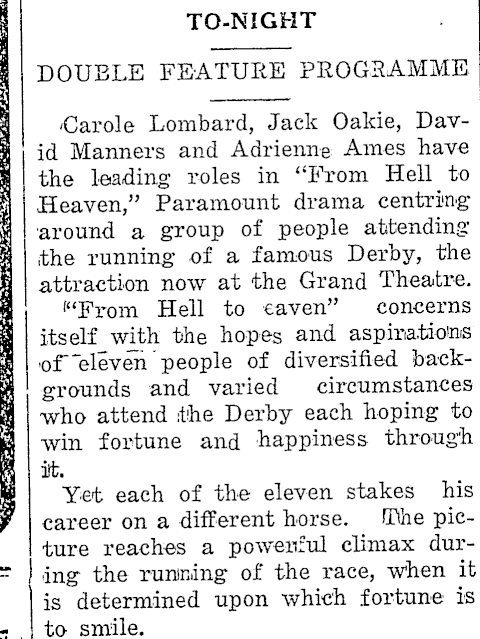 TO-NIGHT

DOUBLE FEATURE PROGRAMME

Carole Lombard, Jack Oakie, David Manners and Adrienne Ames have the leading roles in "From Hell to Heaven," Paramount drama centring around a group of people attending the running of a famous Derby, the attraction now at the Grand Theatre.

"From Hell to eaven" concerns itself with the hopes and aspirations of eleven people of diversified backgrounds and varied circumstances who attend the Derby each hoping to win fortune and happiness through it.

Yet each of the eleven stakes his career on a different horse. The picture reaches a powerful climax during the running of the race, when it is determined upon which fortune is to smile.